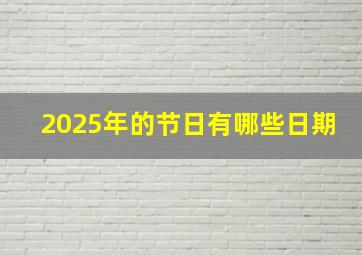 2025年的节日有哪些日期